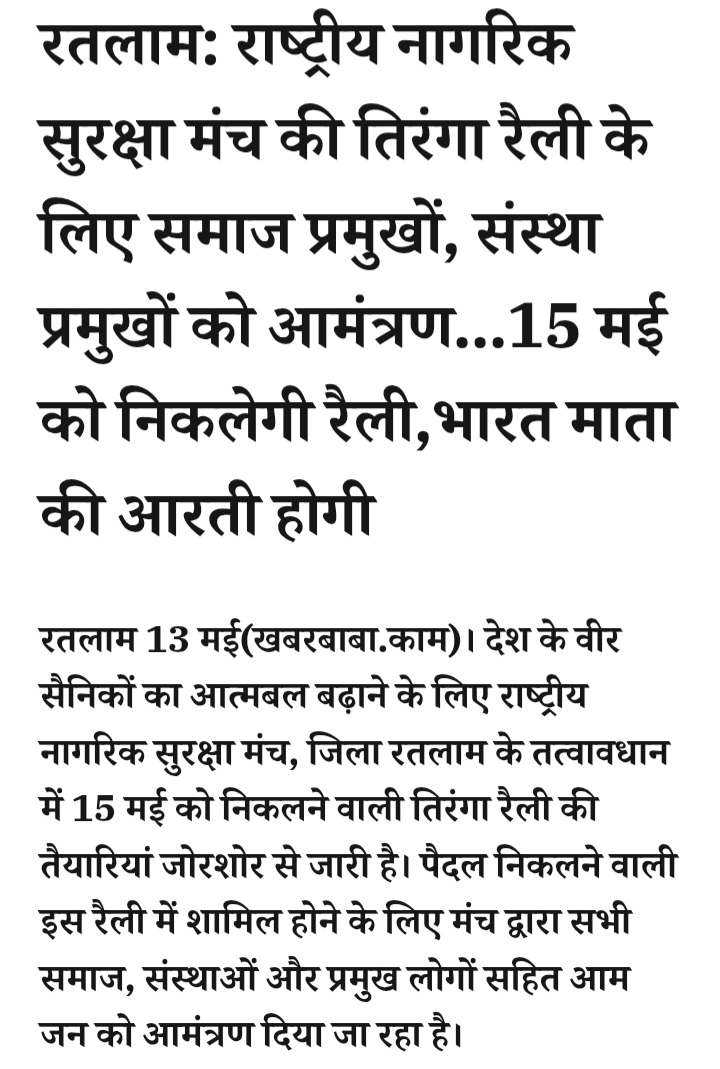 रतलाम: राष्ट्रीय नागरिक सुरक्षा मंच की तिरंगा रैली के लिए समाज प्रमुखों, संस्था प्रमुखों को आमंत्रण...15 मई को निकलेगी रैली,भारत माता की आरती होगी

रतलाम 13 मई(खबरबाबा.काम)। देश के वीर सैनिकों का आत्मबल बढ़ाने के लिए राष्ट्रीय नागरिक सुरक्षा मंच, जिला रतलाम के तत्वावधान में 15 मई को निकलने वाली तिरंगा रैली की तैयारियां जोरशोर से जारी है। पैदल निकलने वाली इस रैली में शामिल होने के लिए मंच द्वारा सभी समाज, संस्थाओं और प्रमुख लोगों सहित आम जन को आमंत्रण दिया जा रहा है।